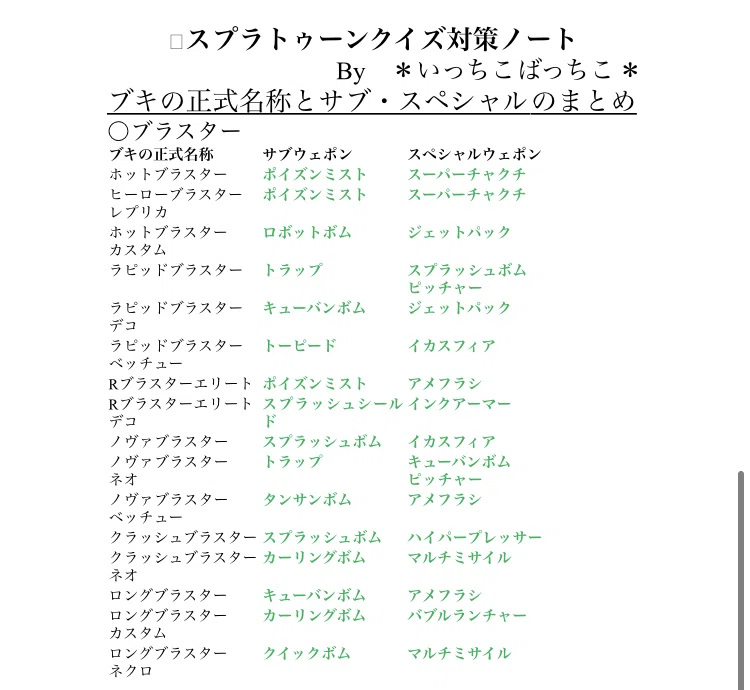 □スプラトゥーンクイズ対策ノート
By　＊いっちこばっちこ＊

ブキの正式名称とサブ・スペシャルのまとめ

○ブラスター

| ブキの正式名称 | サブウェポン | スペシャルウェポン |
|---|---|---|
| ホットブラスター | ポイズンミスト | スーパーチャクチ |
| ヒーローブラスターレプリカ | ポイズンミスト | スーパーチャクチ |
| ホットブラスターカスタム | ロボットボム | ジェットパック |
| ラピッドブラスター | トラップ | スプラッシュボムピッチャー |
| ラピッドブラスターデコ | キューバンボム | ジェットパック |
| ラピッドブラスターベッチュー | トーピード | イカスフィア |
| Rブラスターエリート | ポイズンミスト | アメフラシ |
| Rブラスターエリートデコ | スプラッシュシールド | インクアーマー |
| ノヴァブラスター | スプラッシュボム | イカスフィア |
| ノヴァブラスターネオ | トラップ | キューバンボムピッチャー |
| ノヴァブラスターベッチュー | タンサンボム | アメフラシ |
| クラッシュブラスター | スプラッシュボム | ハイパープレッサー |
| クラッシュブラスターネオ | カーリングボム | マルチミサイル |
| ロングブラスター | キューバンボム | アメフラシ |
| ロングブラスターカスタム | カーリングボム | バブルランチャー |
| ロングブラスターネクロ | クイックボム | マルチミサイル |